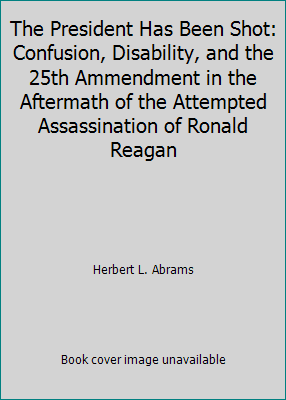 The President Has Been Shot: Confusion, Disability, and the 25th Ammendment in the Aftermath of the Attempted Assassination of Ronald Reagan

Herbert L. Abrams

Book cover image unavailable